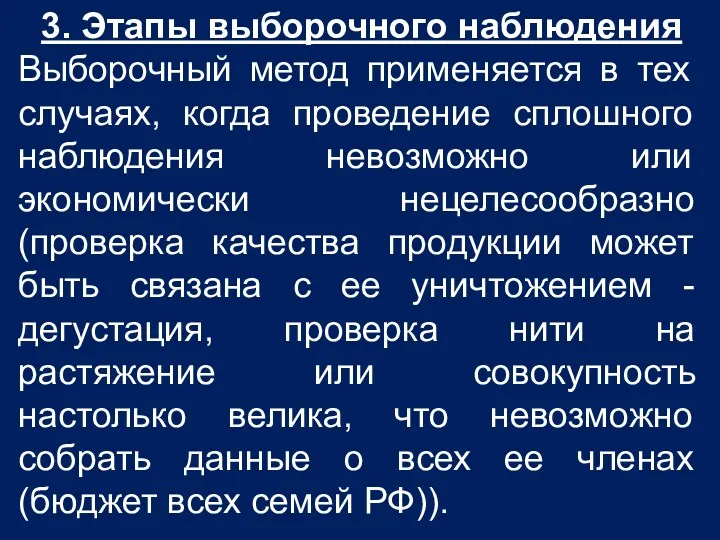 3. Этапы выборочного наблюдения

Выборочный метод применяется в тех случаях, когда проведение сплошного наблюдения невозможно или экономически нецелесообразно (проверка качества продукции может быть связана с ее уничтожением - дегустация, проверка нити на растяжение или совокупность настолько велика, что невозможно собрать данные о всех ее членах (бюджет всех семей РФ)).